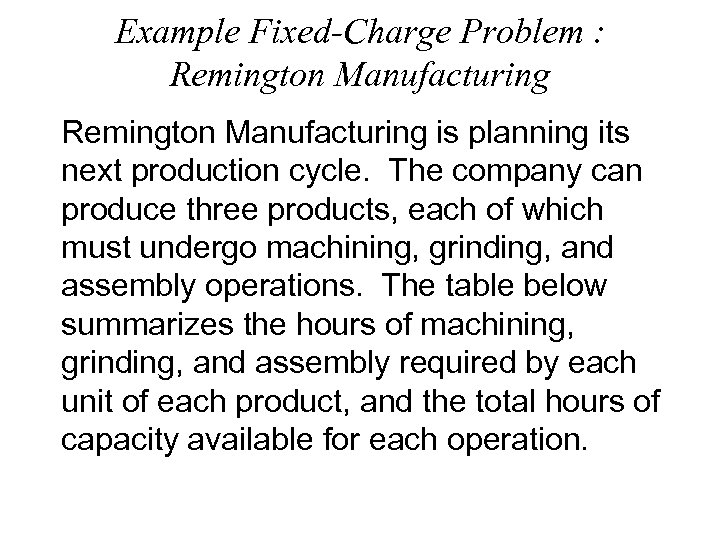 Example Fixed-Charge Problem : Remington Manufacturing

Remington Manufacturing is planning its next production cycle. The company can produce three products, each of which must undergo machining, grinding, and assembly operations. The table below summarizes the hours of machining, grinding, and assembly required by each unit of each product, and the total hours of capacity available for each operation.